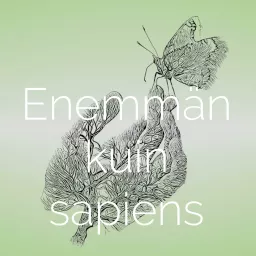 Enemmän kuin sapiens